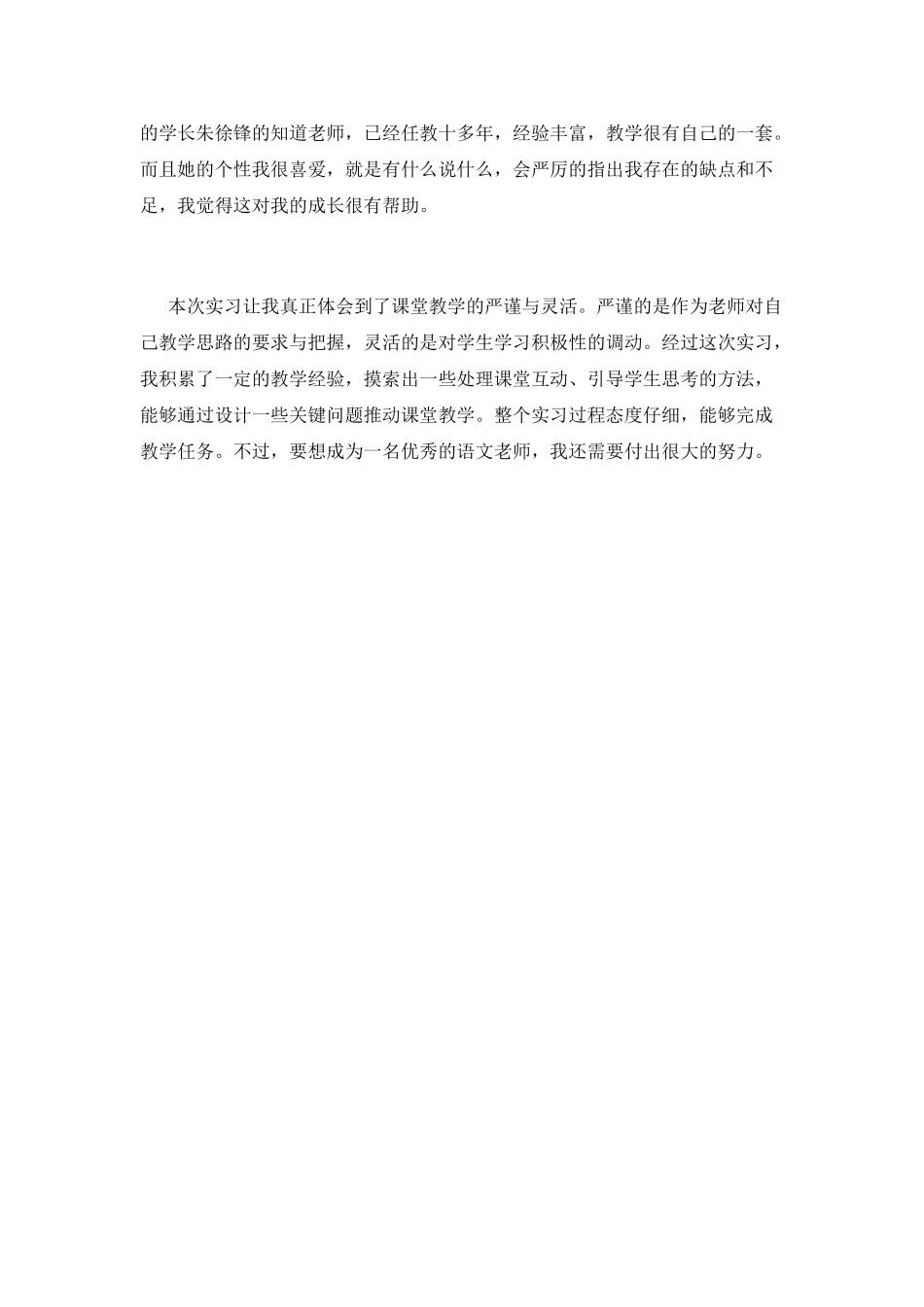 的学长朱徐锋的知道老师，已经任教十多年，经验丰富，教学很有自己的一套。而且她的个性我很喜爱，就是有什么说什么，会严厉的指出我存在的缺点和不足，我觉得这对我的成长很有帮助。

本次实习让我真正体会到了课堂教学的严谨与灵活。严谨的是作为老师对自己教学思路的要求与把握，灵活的是对学生学习积极性的调动。经过这次实习，我积累了一定的教学经验，摸索出一些处理课堂互动、引导学生思考的方法，能够通过设计一些关键问题推动课堂教学。整个实习过程态度仔细，能够完成教学任务。不过，要想成为一名优秀的语文老师，我还需要付出很大的努力。